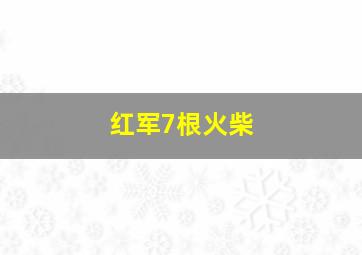 红军7根火柴